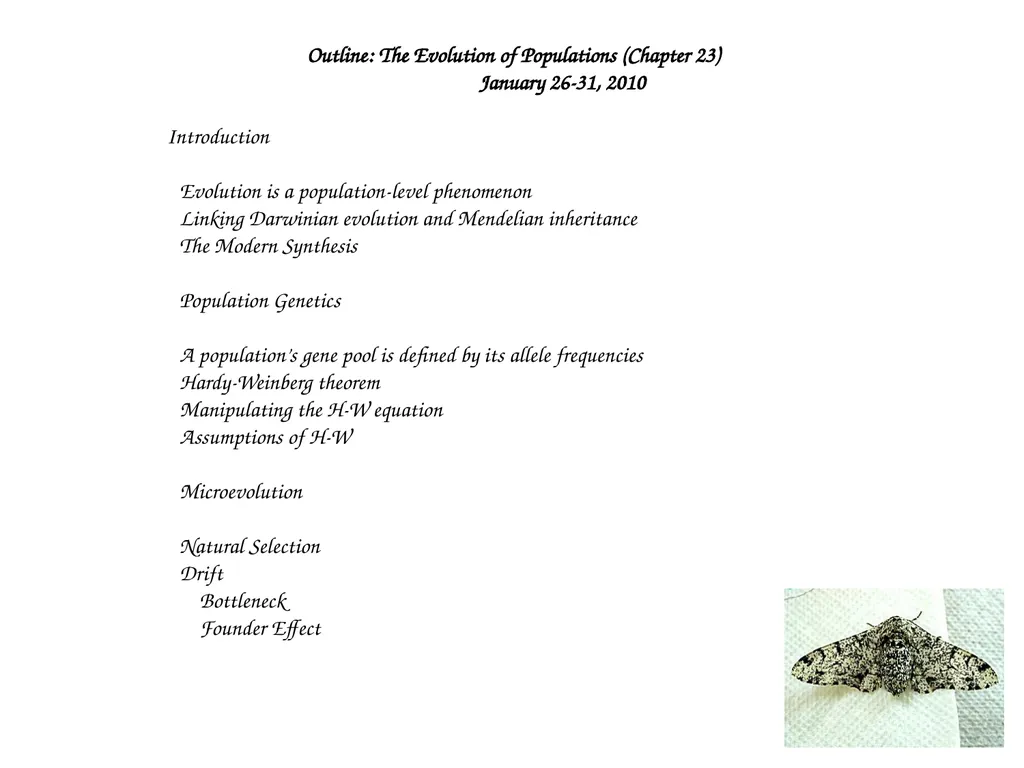 Outline: The Evolution of Populations (Chapter 23)
January 26-31, 2010

Introduction

Evolution is a population-level phenomenon
Linking Darwinian evolution and Mendelian inheritance
The Modern Synthesis

Population Genetics

A population's gene pool is defined by its allele frequencies
Hardy-Weinberg theorem
Manipulating the H-W equation
Assumptions of H-W

Microevolution

Natural Selection
Drift
Bottleneck
Founder Effect